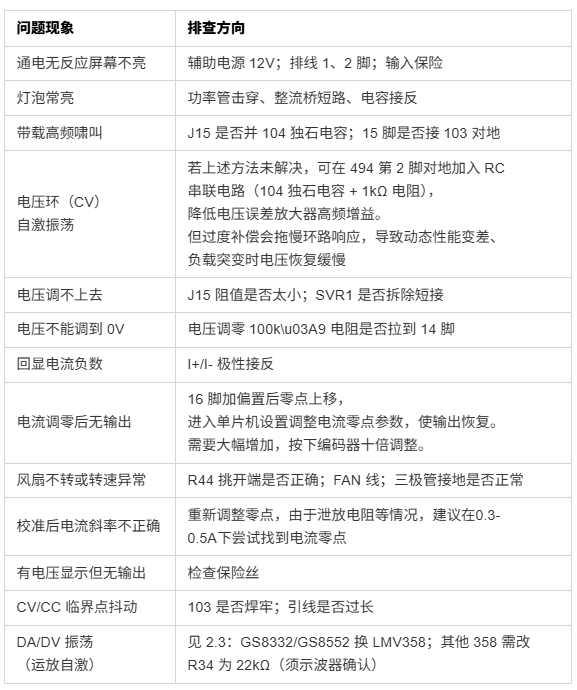 | 问题现象 | 排查方向 |
|---|---|
| 通电无反应屏幕不亮 | 辅助电源 12V；排线 1、2 脚；输入保险 |
| 灯泡常亮 | 功率管击穿、整流桥短路、电容接反 |
| 带载高频啸叫 | J15 是否并 104 独石电容；15 脚是否接 103 对地 |
| 电压环（CV）自激振荡 | 若上述方法未解决，可在 494 第 2 脚对地加入 RC 串联电路（104 独石电容 + 1kΩ 电阻），降低电压误差放大器高频增益。但过度补偿会拖慢环路响应，导致动态性能变差、负载突变时电压恢复缓慢 |
| 电压调不上去 | J15 阻值是否太小；SVR1 是否拆除短接 |
| 电压不能调到 0V | 电压调零 100k\u03A9 电阻是否拉到 14 脚 |
| 回显电流负数 | I+/I- 极性接反 |
| 电流调零后无输出 | 16 脚加偏置后零点上移，进入单片机设置调整电流零点参数，使输出恢复。需要大幅增加，按下编码器十倍调整。 |
| 风扇不转或转速异常 | R44 挑开端是否正确；FAN 线；三极管接地是否正常 |
| 校准后电流斜率不正确 | 重新调整零点，由于泄放电阻等情况，建议在0.3-0.5A下尝试找到电流零点 |
| 有电压显示但无输出 | 检查保险丝 |
| CV/CC 临界点抖动 | 103 是否焊牢；引线是否过长 |
| DA/DV 振荡（运放自激） | 见 2.3：GS8332/GS8552 换 LMV358；其他 358 需改 R34 为 22kΩ（须示波器确认） |